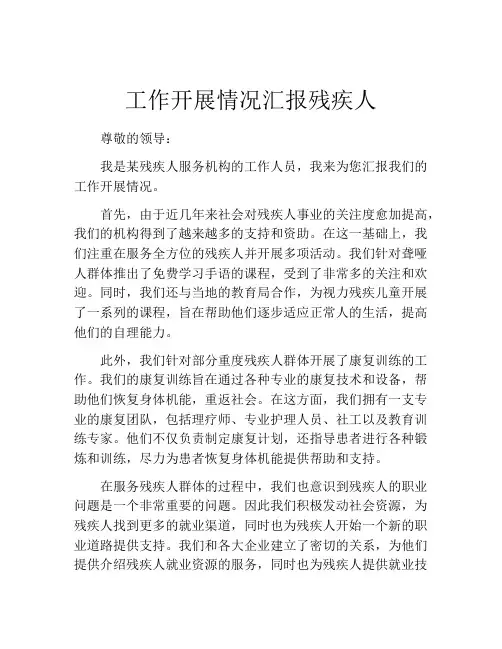 工作开展情况汇报残疾人

尊敬的领导：

我是某残疾人服务机构的工作人员，我来为您汇报我们的工作开展情况。

首先，由于近几年来社会对残疾人事业的关注度愈加提高，我们的机构得到了越来越多的支持和资助。在这一基础上，我们注重在服务全方位的残疾人并开展多项活动。我们针对聋哑人群体推出了免费学习手语的课程，受到了非常多的关注和欢迎。同时，我们还与当地的教育局合作，为视力残疾儿童开展了一系列的课程，旨在帮助他们逐步适应正常人的生活，提高他们的自理能力。

此外，我们针对部分重度残疾人群体开展了康复训练的工作。我们的康复训练旨在通过各种专业的康复技术和设备，帮助他们恢复身体机能，重返社会。在这方面，我们拥有一支专业的康复团队，包括理疗师、专业护理人员、社工以及教育训练专家。他们不仅负责制定康复计划，还指导患者进行各种锻炼和训练，尽力为患者恢复身体机能提供帮助和支持。

在服务残疾人群体的过程中，我们也意识到残疾人的职业问题是一个非常重要的问题。因此我们积极发动社会资源，为残疾人找到更多的就业渠道，同时也为残疾人开始一个新的职业道路提供支持。我们和各大企业建立了密切的关系，为他们提供介绍残疾人就业资源的服务，同时也为残疾人提供就业技